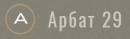 A Арбат 29